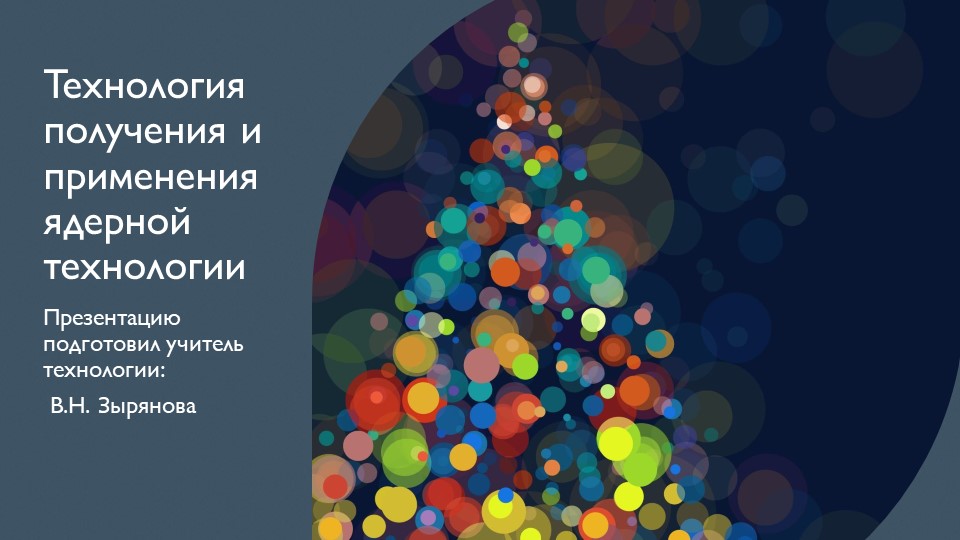 Технология получения и применения ядерной технологии

Презентацию подготовил учитель технологии:

В.Н. Зырянова